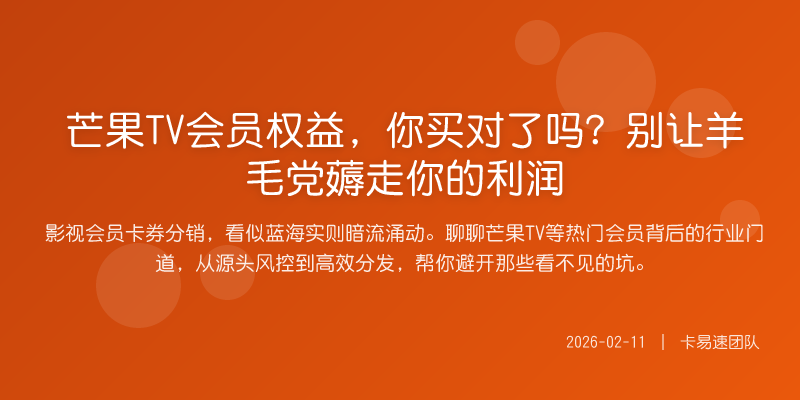 芒果TV会员权益，你买对了吗？别让羊毛党薅走你的利润

影视会员卡券分销，看似蓝海实则暗流涌动。聊聊芒果TV等热门会员背后的行业门道，从源头风控到高效分发，帮你避开那些看不见的坑。

2026-02-11 | 卡易速团队